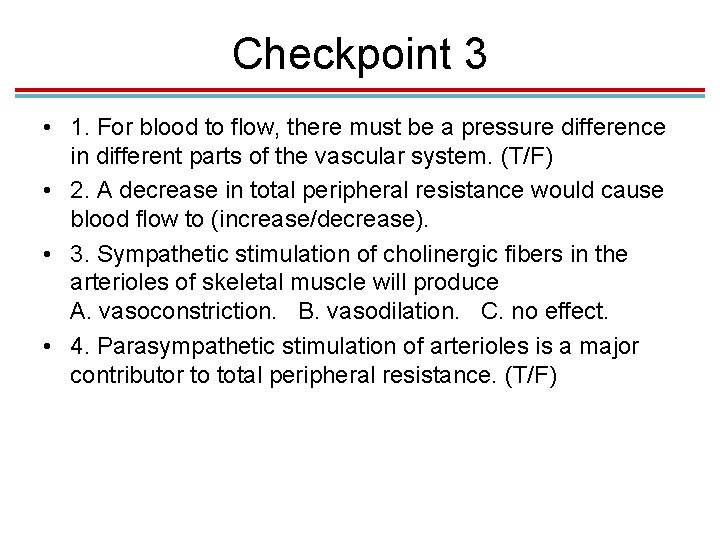 Checkpoint 3

• 1. For blood to flow, there must be a pressure difference in different parts of the vascular system. (T/F)

• 2. A decrease in total peripheral resistance would cause blood flow to (increase/decrease).

• 3. Sympathetic stimulation of cholinergic fibers in the arterioles of skeletal muscle will produce
A. vasoconstriction. B. vasodilation. C. no effect.

• 4. Parasympathetic stimulation of arterioles is a major contributor to total peripheral resistance. (T/F)